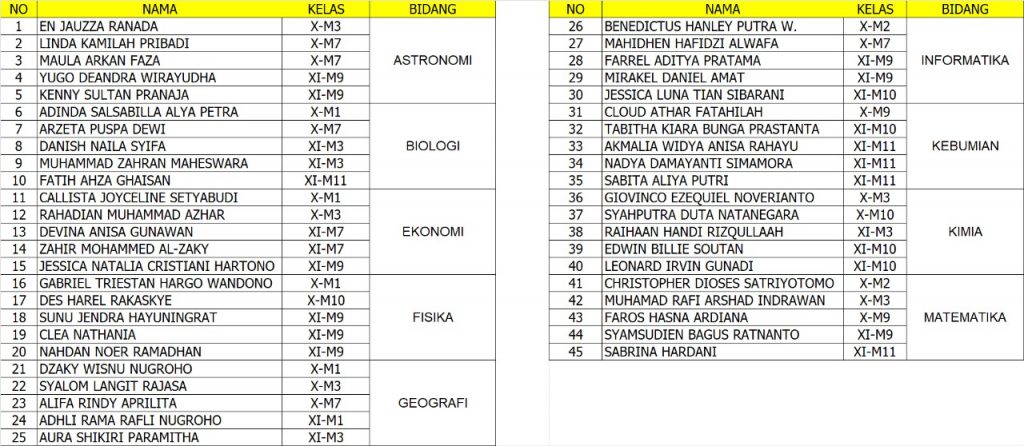 | NO | NAMA | KELAS | BIDANG |
|---|---|---|---|
| 1 | EN JAUZZA RANADA | X-M3 | ASTRONOMI |
| 2 | LINDA KAMILAH PRIBADI | X-M7 | |
| 3 | MAULA ARKAN FAZA | X-M7 | |
| 4 | YUGO DEANDRA WIRAYUDHA | XI-M9 | |
| 5 | KENNY SULTAN PRANAJA | XI-M9 | |
| 6 | ADINDA SALSABILLA ALYA PETRA | X-M1 | BIOLOGI |
| 7 | ARZETA PUSPA DEWI | X-M7 | |
| 8 | DANISH NAILA SYIFA | XI-M3 | |
| 9 | MUHAMMAD ZAHRAN MAHESWARA | XI-M3 | |
| 10 | FATIH AHZA GHAISAN | XI-M11 | |
| 11 | CALLISTA JOYCELINE SETYABUDI | X-M1 | EKONOMI |
| 12 | RAHADIAN MUHAMMAD AZHAR | X-M3 | |
| 13 | DEVINA ANISA GUNAWAN | XI-M7 | |
| 14 | ZAHIR MOHAMMED AL-ZAKY | XI-M7 | |
| 15 | JESSICA NATALIA CRISTIANI HARTONO | XI-M9 | |
| 16 | GABRIEL TRIESTAN HARGO WANDONO | X-M1 | FISIKA |
| 17 | DES HAREL RAKASKYE | X-M10 | |
| 18 | SUNU JENDRA HAYUNINGRAT | XI-M9 | |
| 19 | CLEA NATHANIA | XI-M9 | |
| 20 | NAHDAN NOER RAMADHAN | XI-M9 | |
| 21 | DZAKY WISNU NUGROHO | X-M1 | GEOGRAFI |
| 22 | SYALOM LANGIT RAJASA | X-M3 | |
| 23 | ALIFA RINDY APRILITA | X-M7 | |
| 24 | ADHLI RAMA RAFLI NUGROHO | XI-M1 | |
| 25 | AURA SHIKIRI PARAMITHA | XI-M3 | |

| NO | NAMA | KELAS | BIDANG |
|---|---|---|---|
| 26 | BENEDICTUS HANLEY PUTRA W. | X-M2 | INFORMATIKA |
| 27 | MAHIDHEN HAFIDZI ALWAFA | X-M7 | |
| 28 | FARREL ADITYA PRATAMA | XI-M9 | |
| 29 | MIRAKEL DANIEL AMAT | XI-M9 | |
| 30 | JESSICA LUNA TIAN SIBARANI | XI-M10 | |
| 31 | CLOUD ATHAR FATAHILAH | X-M9 | KEBUMIAN |
| 32 | TABITHA KIARA BUNGA PRASTANTA | XI-M10 | |
| 33 | AKMALIA WIDYA ANISA RAHAYU | XI-M11 | |
| 34 | NADYA DAMAYANTI SIMAMORA | XI-M11 | |
| 35 | SABITA ALIYA PUTRI | XI-M11 | |
| 36 | GIOVINCO EZEQUIEL NOVERIANTO | X-M3 | KIMIA |
| 37 | SYAHPUTRA DUTA NATANEGARA | X-M10 | |
| 38 | RAIHAAN HANDI RIZQULLAAH | XI-M3 | |
| 39 | EDWIN BILLIE SOUTAN | XI-M10 | |
| 40 | LEONARD IRVIN GUNADI | XI-M10 | |
| 41 | CHRISTOPHER DIOSES SATRIYOTOMO | X-M2 | MATEMATIKA |
| 42 | MUHAMAD RAFI ARSHAD INDRAWAN | X-M3 | |
| 43 | FAROS HASNA ARDIANA | X-M9 | |
| 44 | SYAMSUDIEN BAGUS RATNANTO | XI-M9 | |
| 45 | SABRINA HARDANI | XI-M11 | |